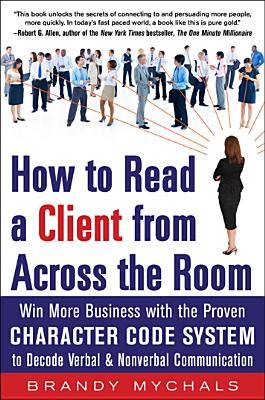 "This book unlocks the secrets of connecting to and persuading more people, more quickly. In today's fast paced world, a book like this is pure gold."
—Robert G. Allen, author of the New York Times bestseller, The One Minute Millionaire

How to Read a Client from Across the Room

Win More Business with the Proven CHARACTER CODE SYSTEM to Decode Verbal & Nonverbal Communication

BRANDY MYCHALS